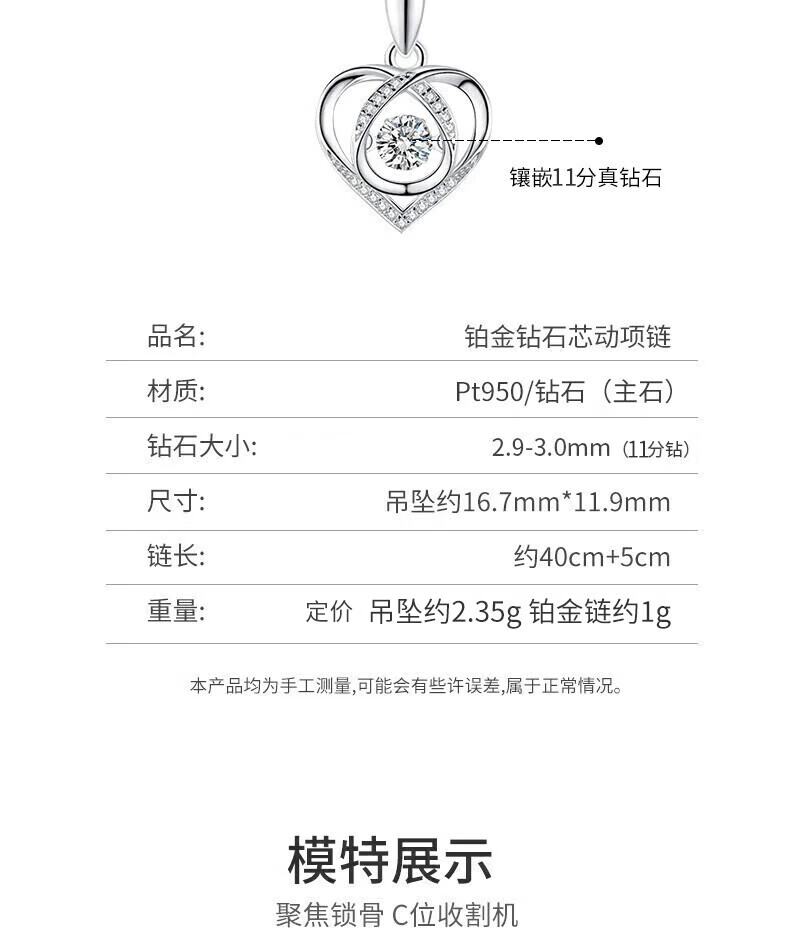 镶嵌11分真钻石

品名: 铂金钻石芯动项链

材质: Pt950/钻石（主石）

钻石大小: 2.9-3.0mm（11分钻）

尺寸: 吊坠约16.7mm*11.9mm

链长: 约40cm+5cm

重量: 定价 吊坠约2.35g 铂金链约1g

本产品均为手工测量,可能会有些许误差,属于正常情况。

模特展示

聚焦锁骨 C位收割机